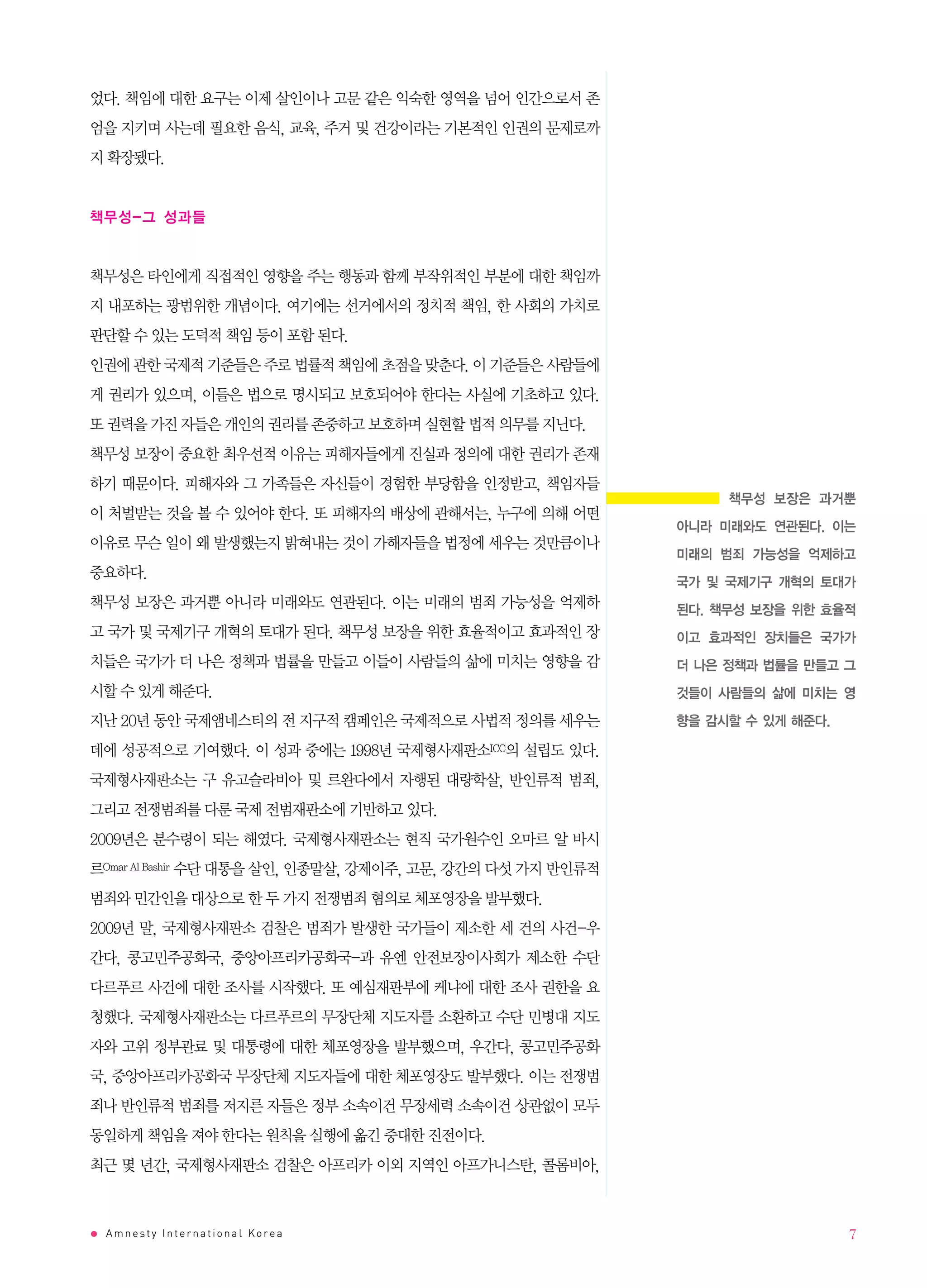 었다. 책임에 대한 요구는 이제 살인이나 고문 같은 익숙한 영역을 넘어 인간으로서 존엄을 지키며 사는데 필요한 음식, 교육, 주거 및 건강이라는 기본적인 인권의 문제로까지 확장됐다.

책무성-그 성과들

책무성은 타인에게 직접적인 영향을 주는 행동과 함께 부작위적인 부분에 대한 책임까지 내포하는 광범위한 개념이다. 여기에는 선거에서의 정치적 책임, 한 사회의 가치로 판단할 수 있는 도덕적 책임 등이 포함 된다.
인권에 관한 국제적 기준들은 주로 법률적 책임에 초점을 맞춘다. 이 기준들은 사람들에게 권리가 있으며, 이들은 법으로 명시되고 보호되어야 한다는 사실에 기초하고 있다. 또 권력을 가진 자들은 개인의 권리를 존중하고 보호하며 실현할 법적 의무를 지닌다.
책무성 보장이 중요한 최우선적 이유는 피해자들에게 진실과 정의에 대한 권리가 존재하기 때문이다. 피해자와 그 가족들은 자신들이 경험한 부당함을 인정받고, 책임자들이 처벌받는 것을 볼 수 있어야 한다. 또 피해자의 배상에 관해서는, 누구에 의해 어떤 이유로 무슨 일이 왜 발생했는지 밝혀내는 것이 가해자들을 법정에 세우는 것만큼이나 중요하다.
책무성 보장은 과거뿐 아니라 미래와도 연관된다. 이는 미래의 범죄 가능성을 억제하고 국가 및 국제기구 개혁의 토대가 된다. 책무성 보장을 위한 효율적이고 효과적인 장치들은 국가가 더 나은 정책과 법률을 만들고 이들이 사람들의 삶에 미치는 영향을 감시할 수 있게 해준다.
지난 20년 동안 국제앰네스티의 전 지구적 캠페인은 국제적으로 사법적 정의를 세우는 데에 성공적으로 기여했다. 이 성과 중에는 1998년 국제형사재판소ICC의 설립도 있다. 국제형사재판소는 구 유고슬라비아 및 르완다에서 자행된 대량학살, 반인류적 범죄, 그리고 전쟁범죄를 다룬 국제 전범재판소에 기반하고 있다.
2009년은 분수령이 되는 해였다. 국제형사재판소는 현직 국가원수인 오마르 알 바시르Omar Al Bashir 수단 대통을 살인, 인종말살, 강제이주, 고문, 강간의 다섯 가지 반인류적 범죄와 민간인을 대상으로 한 두 가지 전쟁범죄 혐의로 체포영장을 발부했다.
2009년 말, 국제형사재판소 검찰은 범죄가 발생한 국가들이 제소한 세 건의 사건-우간다, 콩고민주공화국, 중앙아프리카공화국-과 유엔 안전보장이사회가 제소한 수단 다르푸르 사건에 대한 조사를 시작했다. 또 예심재판부에 케냐에 대한 조사 권한을 요청했다. 국제형사재판소는 다르푸르의 무장단체 지도자를 소환하고 수단 민병대 지도자와 고위 정부관료 및 대통령에 대한 체포영장을 발부했으며, 우간다, 콩고민주공화국, 중앙아프리카공화국 무장단체 지도자들에 대한 체포영장도 발부했다. 이는 전쟁범죄나 반인류적 범죄를 저지른 자들은 정부 소속이건 무장세력 소속이건 상관없이 모두 동일하게 책임을 져야 한다는 원칙을 실행에 옮긴 중대한 진전이다.
최근 몇 년간, 국제형사재판소 검찰은 아프리카 이외 지역인 아프가니스탄, 콜롬비아,

책무성 보장은 과거뿐 아니라 미래와도 연관된다. 이는 미래의 범죄 가능성을 억제하고 국가 및 국제기구 개혁의 토대가 된다. 책무성 보장을 위한 효율적이고 효과적인 장치들은 국가가 더 나은 정책과 법률을 만들고 그것들이 사람들의 삶에 미치는 영향을 감시할 수 있게 해준다.

Amnesty International Korea

7